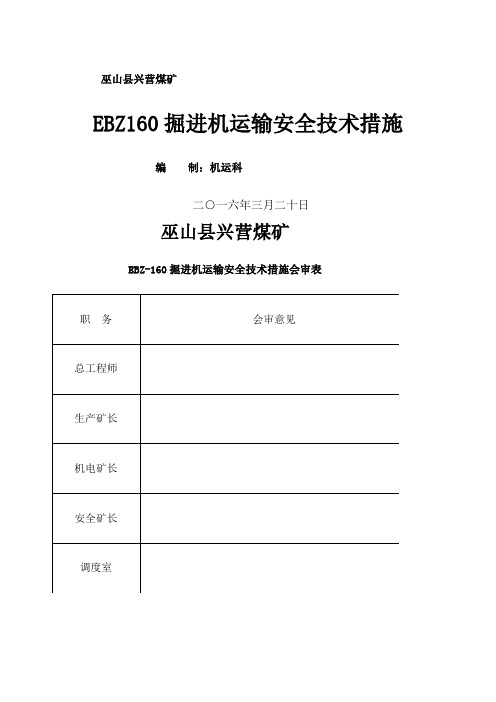 巫山县兴营煤矿

EBZ160 掘进机运输安全技术措施

编　制：机运科

二〇一六年三月二十日

巫山县兴营煤矿

EBZ-160 掘进机运输安全技术措施会审表

| 职　务 | 会审意见 |
|---|---|
| 总工程师 | |
| 生产矿长 | |
| 机电矿长 | |
| 安全矿长 | |
| 调度室 | |